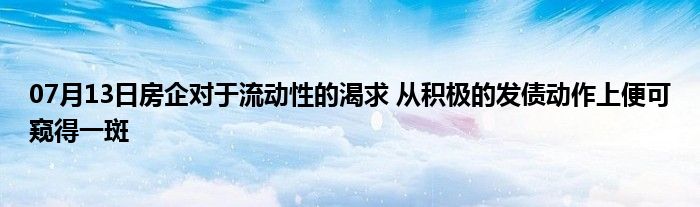 07月13日房企对于流动性的渴求 从积极的发债动作上便可窥得一斑